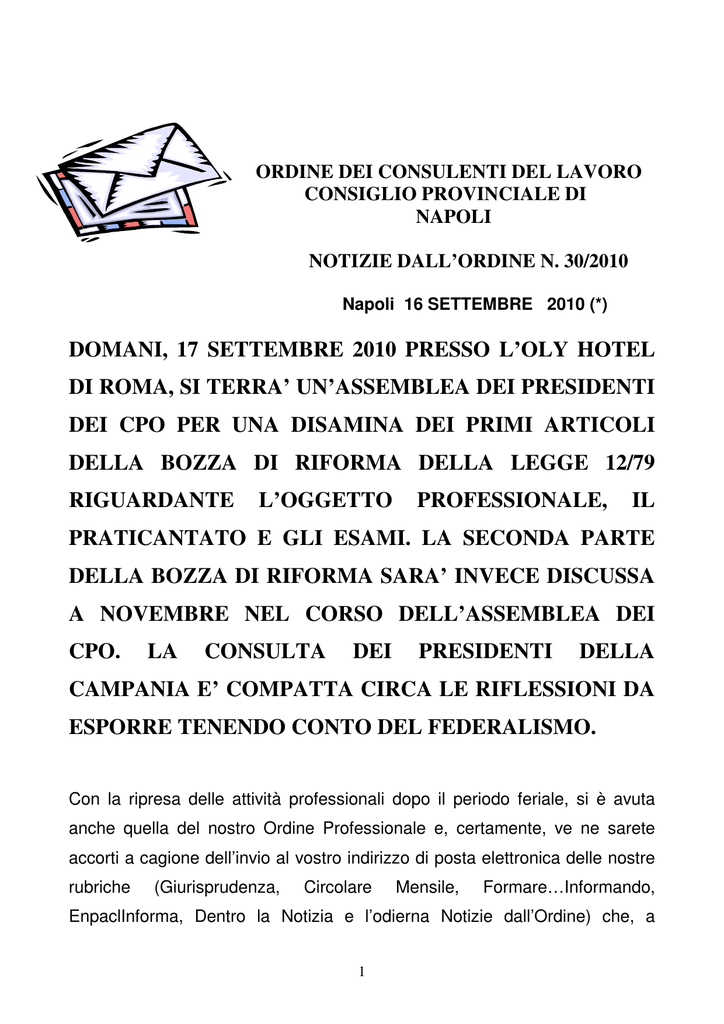 ORDINE DEI CONSULENTI DEL LAVORO
CONSIGLIO PROVINCIALE DI
NAPOLI

NOTIZIE DALL'ORDINE N. 30/2010

Napoli 16 SETTEMBRE 2010 (*)

DOMANI, 17 SETTEMBRE 2010 PRESSO L'OLY HOTEL DI ROMA, SI TERRA' UN'ASSEMBLEA DEI PRESIDENTI DEI CPO PER UNA DISAMINA DEI PRIMI ARTICOLI DELLA BOZZA DI RIFORMA DELLA LEGGE 12/79 RIGUARDANTE L'OGGETTO PROFESSIONALE, IL PRATICANTATO E GLI ESAMI. LA SECONDA PARTE DELLA BOZZA DI RIFORMA SARA' INVECE DISCUSSA A NOVEMBRE NEL CORSO DELL'ASSEMBLEA DEI CPO. LA CONSULTA DEI PRESIDENTI DELLA CAMPANIA E' COMPATTA CIRCA LE RIFLESSIONI DA ESPORRE TENENDO CONTO DEL FEDERALISMO.

Con la ripresa delle attività professionali dopo il periodo feriale, si è avuta anche quella del nostro Ordine Professionale e, certamente, ve ne sarete accorti a cagione dell'invio al vostro indirizzo di posta elettronica delle nostre rubriche (Giurisprudenza, Circolare Mensile, Formare…Informando, EnpaclInforma, Dentro la Notizia e l'odierna Notizie dall'Ordine) che, a

1